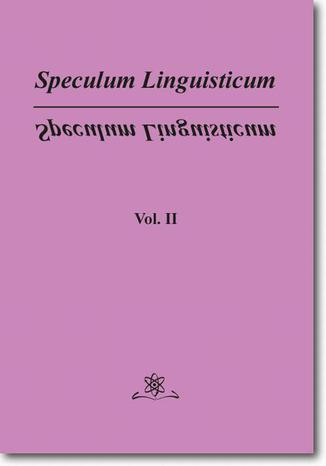 Speculum Linguisticum

Speculum Linguisticum

Vol. II